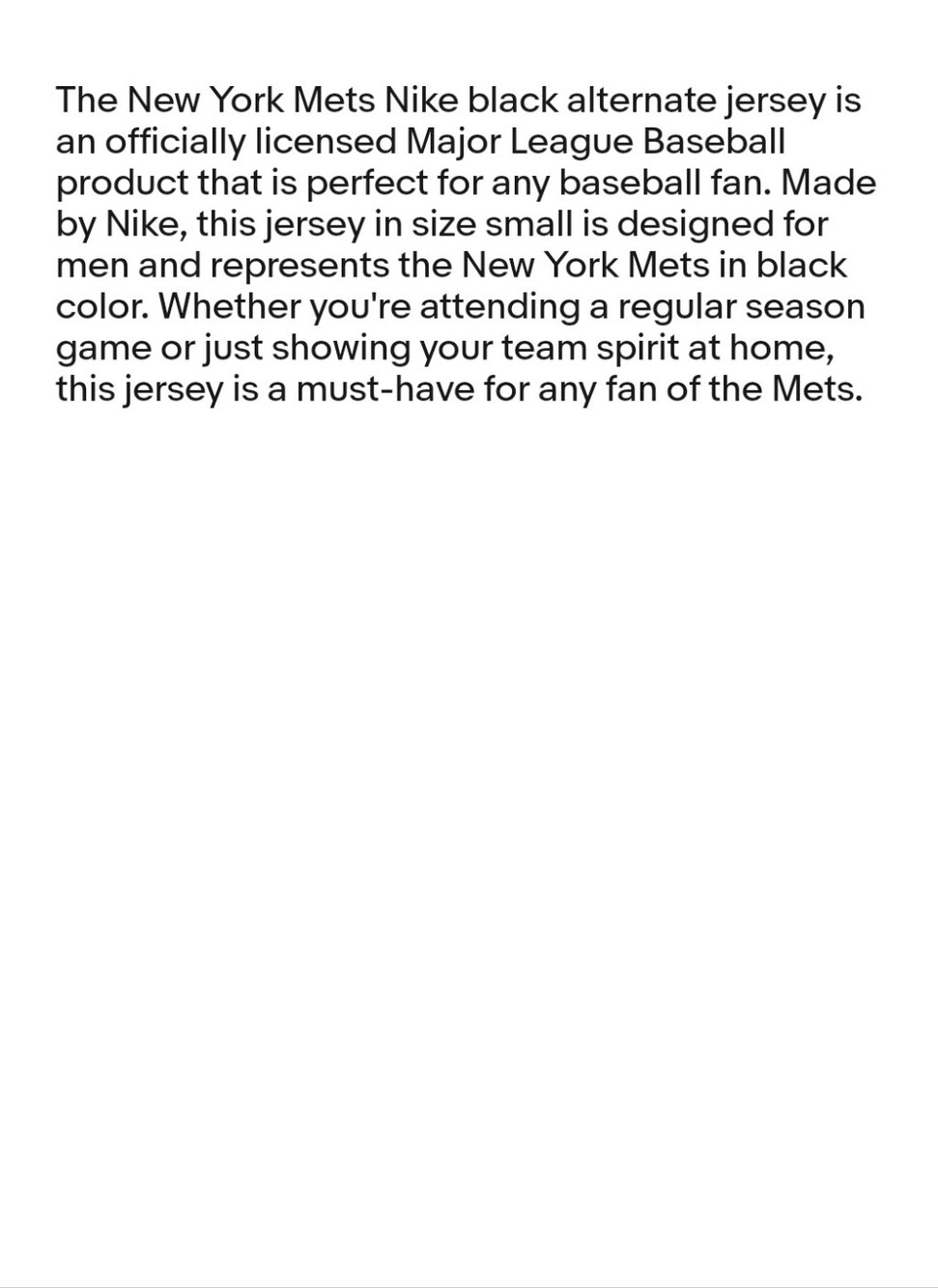 The New York Mets Nike black alternate jersey is an officially licensed Major League Baseball product that is perfect for any baseball fan. Made by Nike, this jersey in size small is designed for men and represents the New York Mets in black color. Whether you're attending a regular season game or just showing your team spirit at home, this jersey is a must-have for any fan of the Mets.